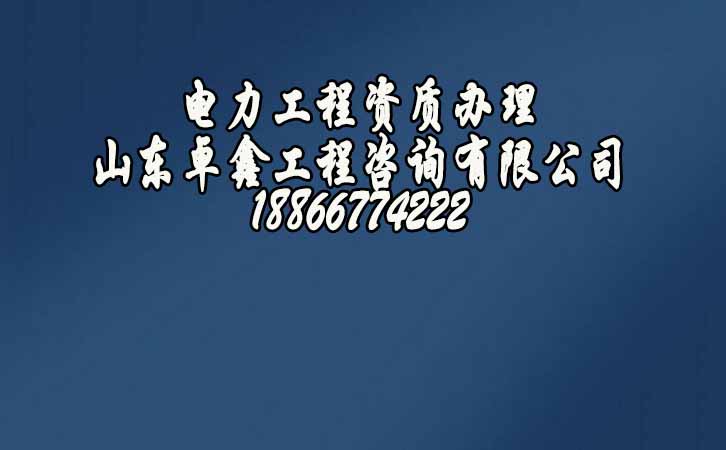 电力工程资质办理
山东卓鑫工程咨询有限公司
18866774222